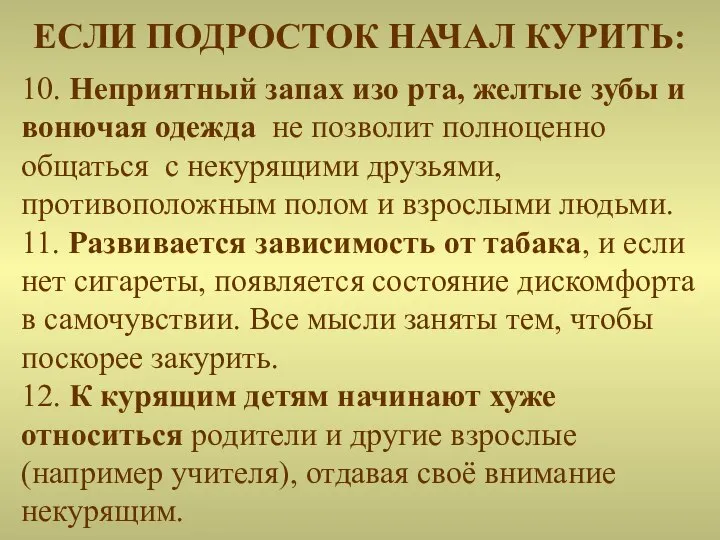 ЕСЛИ ПОДРОСТОК НАЧАЛ КУРИТЬ:

10. Неприятный запах изо рта, желтые зубы и вонючая одежда не позволит полноценно общаться с некурящими друзьями, противоположным полом и взрослыми людьми.
11. Развивается зависимость от табака, и если нет сигареты, появляется состояние дискомфорта в самочувствии. Все мысли заняты тем, чтобы поскорее закурить.
12. К курящим детям начинают хуже относиться родители и другие взрослые (например учителя), отдавая своё внимание некурящим.